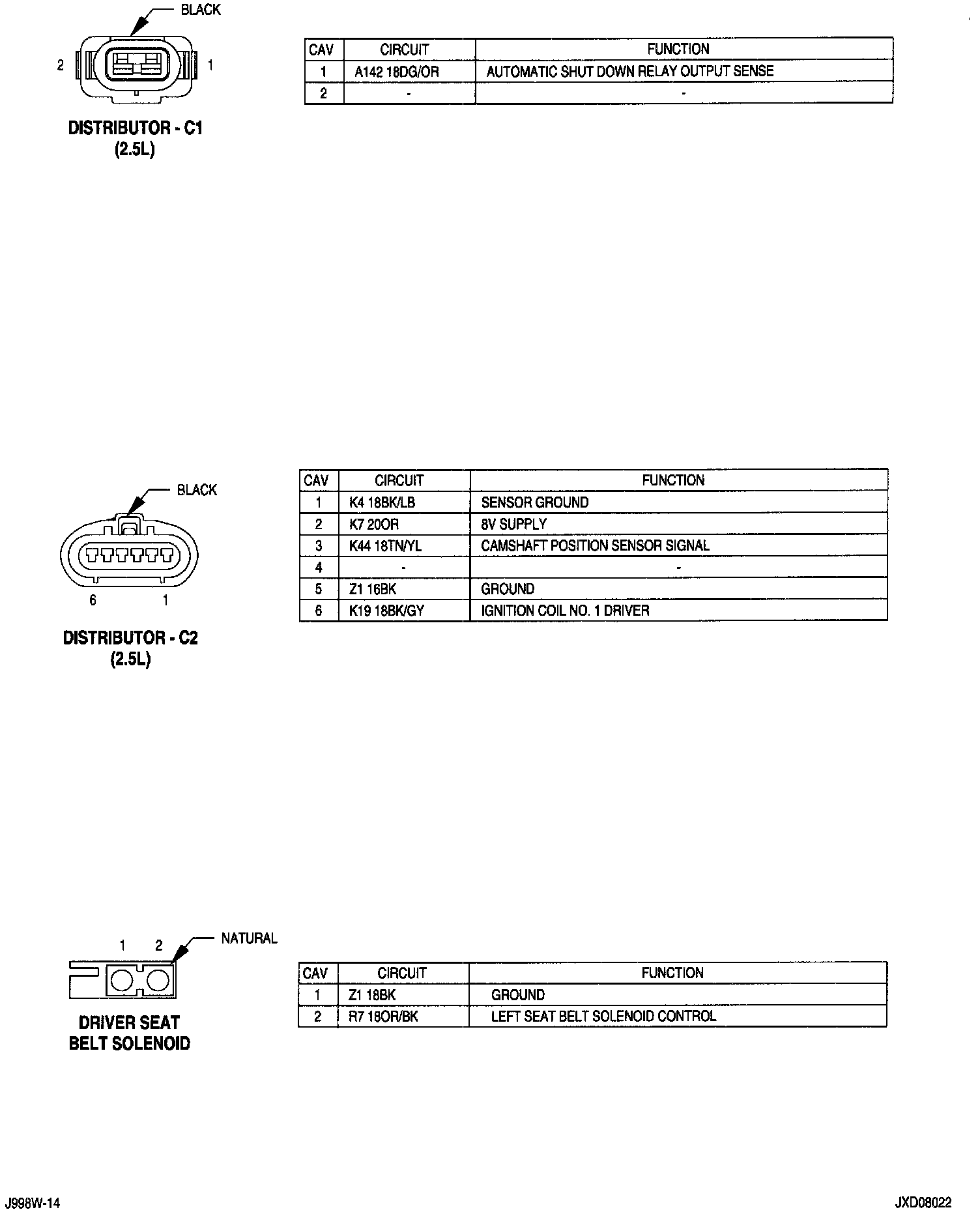 BLACK

2 1

DISTRIBUTOR - C1
(2.5L)

| CAV | CIRCUIT | FUNCTION |
|---|---|---|
| 1 | A142 18DG/OR | AUTOMATIC SHUT DOWN RELAY OUTPUT SENSE |
| 2 | - | - |

BLACK

6 1

DISTRIBUTOR - C2
(2.5L)

| CAV | CIRCUIT | FUNCTION |
|---|---|---|
| 1 | K4 18BK/LB | SENSOR GROUND |
| 2 | K7 20OR | 8V SUPPLY |
| 3 | K44 18TN/YL | CAMSHAFT POSITION SENSOR SIGNAL |
| 4 | - | - |
| 5 | Z1 16BK | GROUND |
| 6 | K19 18BK/GY | IGNITION COIL NO. 1 DRIVER |

1 2 NATURAL

DRIVER SEAT
BELT SOLENOID

| CAV | CIRCUIT | FUNCTION |
|---|---|---|
| 1 | Z1 18BK | GROUND |
| 2 | R7 18OR/BK | LEFT SEAT BELT SOLENOID CONTROL |

J998W-14

JXD08022